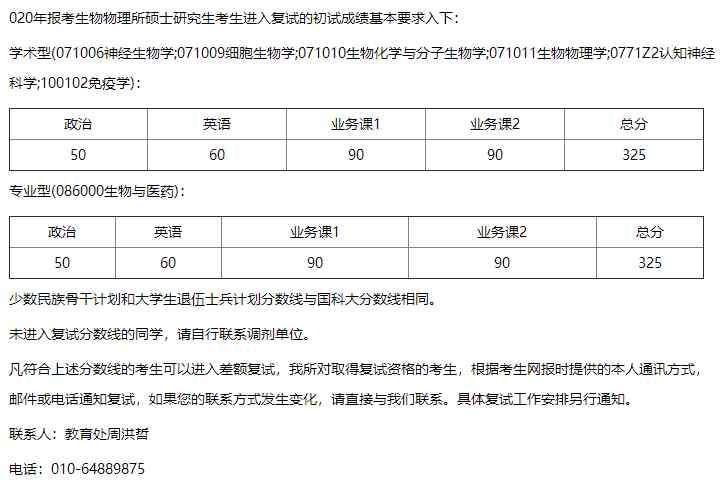 020年报考生物物理所硕士研究生考生进入复试的初试成绩基本要求入下：

学术型(071006神经生物学;071009细胞生物学;071010生物化学与分子生物学;071011生物物理学;0771Z2认知神经科学;100102免疫学)：

| 政治 | 英语 | 业务课1 | 业务课2 | 总分 |
|---|---|---|---|---|
| 50 | 60 | 90 | 90 | 325 |

专业型(086000生物与医药)：

| 政治 | 英语 | 业务课1 | 业务课2 | 总分 |
|---|---|---|---|---|
| 50 | 60 | 90 | 90 | 325 |

少数民族骨干计划和大学生退伍士兵计划分数线与国科大分数线相同。

未进入复试分数线的同学，请自行联系调剂单位。

凡符合上述分数线的考生可以进入差额复试，我所对取得复试资格的考生，根据考生网报时提供的本人通讯方式，邮件或电话通知复试，如果您的联系方式发生变化，请直接与我们联系。具体复试工作安排另行通知。

联系人：教育处周洪哲

电话：010-64889875